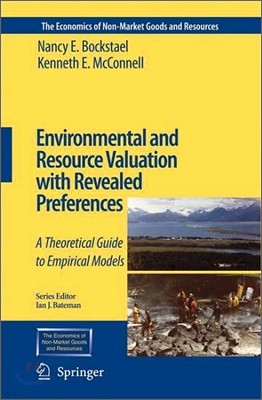 The Economics of Non-Market Goods and Resources

Nancy E. Bockstael
Kenneth E. McConnell

Environmental and Resource Valuation with Revealed Preferences

A Theoretical Guide to Empirical Models

Series Editor
Ian J. Bateman

The Economics of Non-Market Goods and Resources

Springer